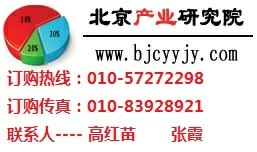 50%
30%
20%

北京产业研究院

www.bjcyyjy.com

订购热线：010-57272298

订购传真：010-83928921

联系人---- 高红苗 张霞